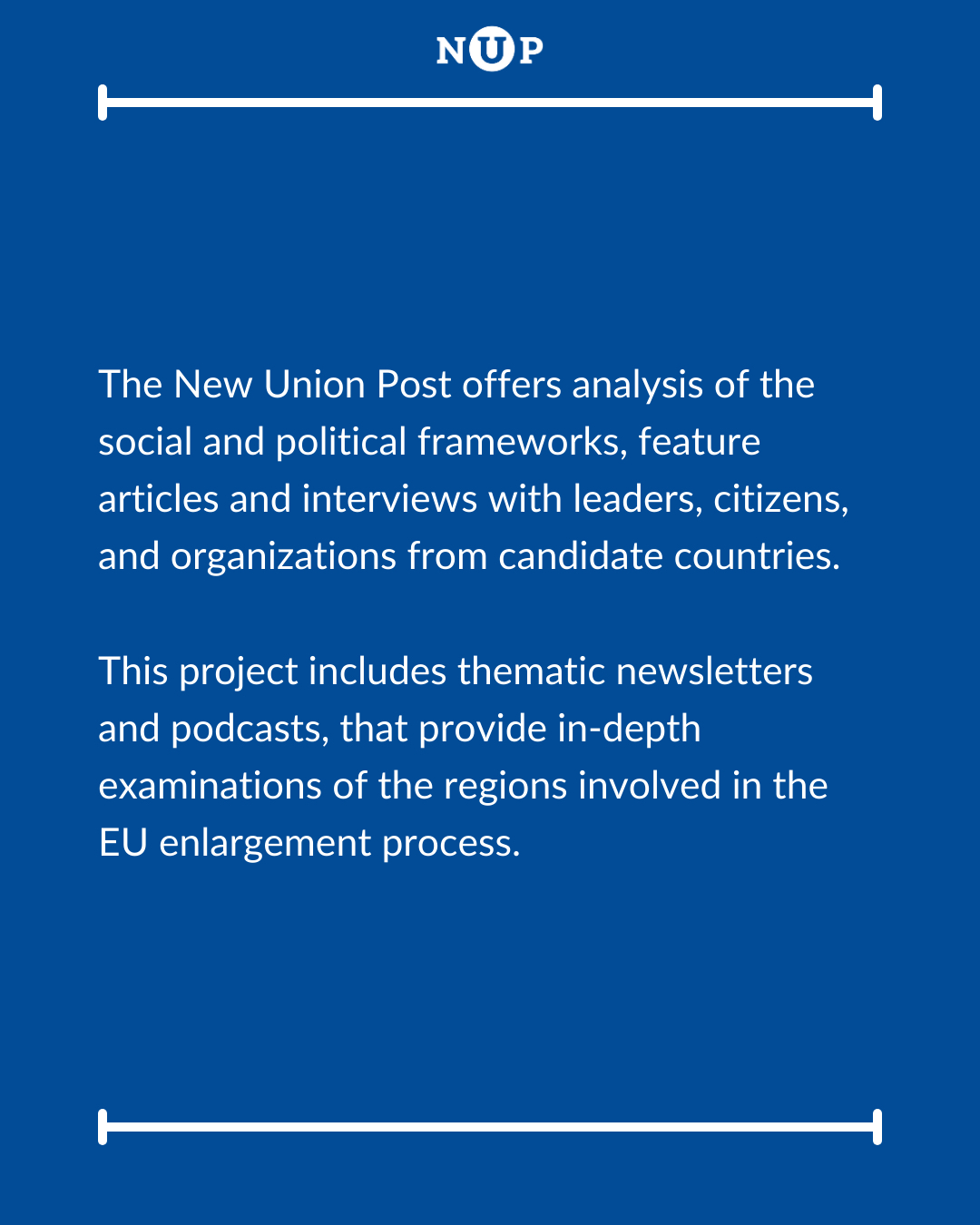 NUP

The New Union Post offers analysis of the social and political frameworks, feature articles and interviews with leaders, citizens, and organizations from candidate countries.

This project includes thematic newsletters and podcasts, that provide in-depth examinations of the regions involved in the EU enlargement process.